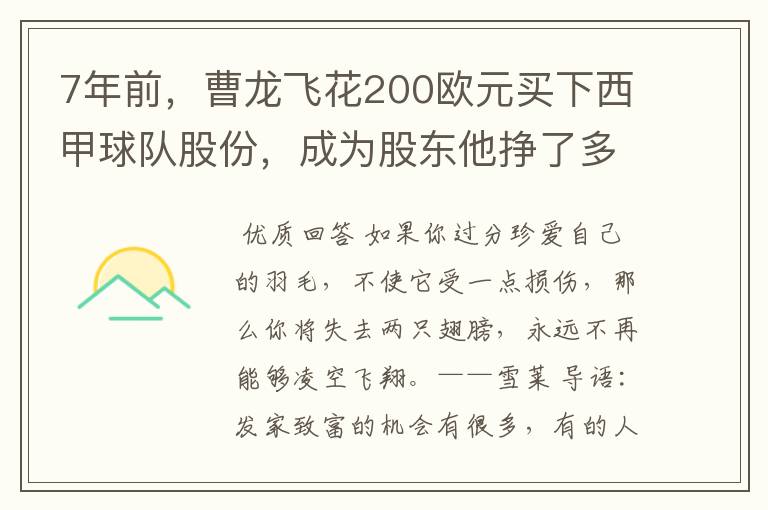 7年前，曹龙飞花200欧元买下西甲球队股份，成为股东他挣了多

优质回答 如果你过分珍爱自己的羽毛，不使它受一点损伤，那么你将失去两只翅膀，永远不再能够凌空飞翔。——雪莱 导语：发家致富的机会有很多，有的人